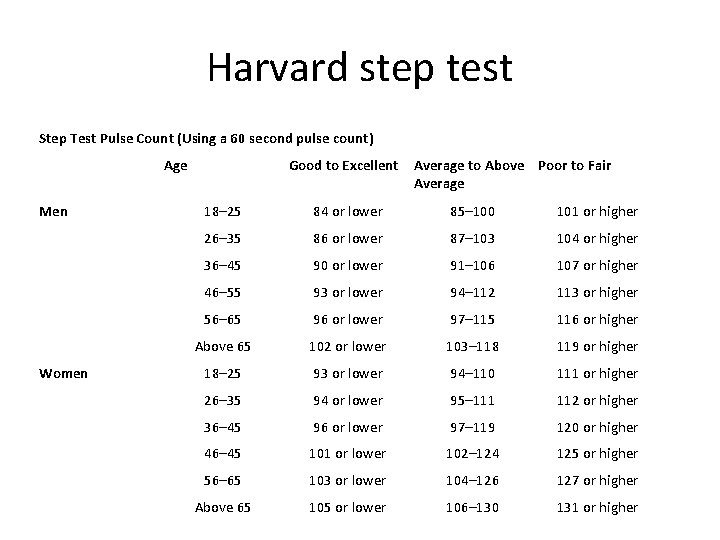 Harvard step test

Step Test Pulse Count (Using a 60 second pulse count)

| | Age | Good to Excellent | Average to Above Average | Poor to Fair |
|---|---|---|---|---|
| Men | 18–25 | 84 or lower | 85–100 | 101 or higher |
| | 26–35 | 86 or lower | 87–103 | 104 or higher |
| | 36–45 | 90 or lower | 91–106 | 107 or higher |
| | 46–55 | 93 or lower | 94–112 | 113 or higher |
| | 56–65 | 96 or lower | 97–115 | 116 or higher |
| | Above 65 | 102 or lower | 103–118 | 119 or higher |
| Women | 18–25 | 93 or lower | 94–110 | 111 or higher |
| | 26–35 | 94 or lower | 95–111 | 112 or higher |
| | 36–45 | 96 or lower | 97–119 | 120 or higher |
| | 46–45 | 101 or lower | 102–124 | 125 or higher |
| | 56–65 | 103 or lower | 104–126 | 127 or higher |
| | Above 65 | 105 or lower | 106–130 | 131 or higher |